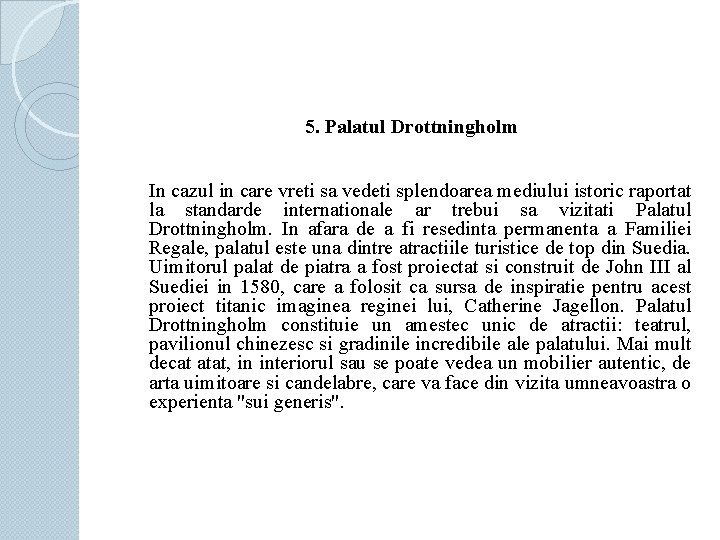 5. Palatul Drottningholm

In cazul in care vreti sa vedeti splendoarea mediului istoric raportat la standarde internationale ar trebui sa vizitati Palatul Drottningholm. In afara de a fi resedinta permanenta a Familiei Regale, palatul este una dintre atractiile turistice de top din Suedia. Uimitorul palat de piatra a fost proiectat si construit de John III al Suediei in 1580, care a folosit ca sursa de inspiratie pentru acest proiect titanic imaginea reginei lui, Catherine Jagellon. Palatul Drottningholm constituie un amestec unic de atractii: teatrul, pavilionul chinezesc si gradinile incredibile ale palatului. Mai mult decat atat, in interiorul sau se poate vedea un mobilier autentic, de arta uimitoare si candelabre, care va face din vizita umneavoastra o experienta "sui generis".